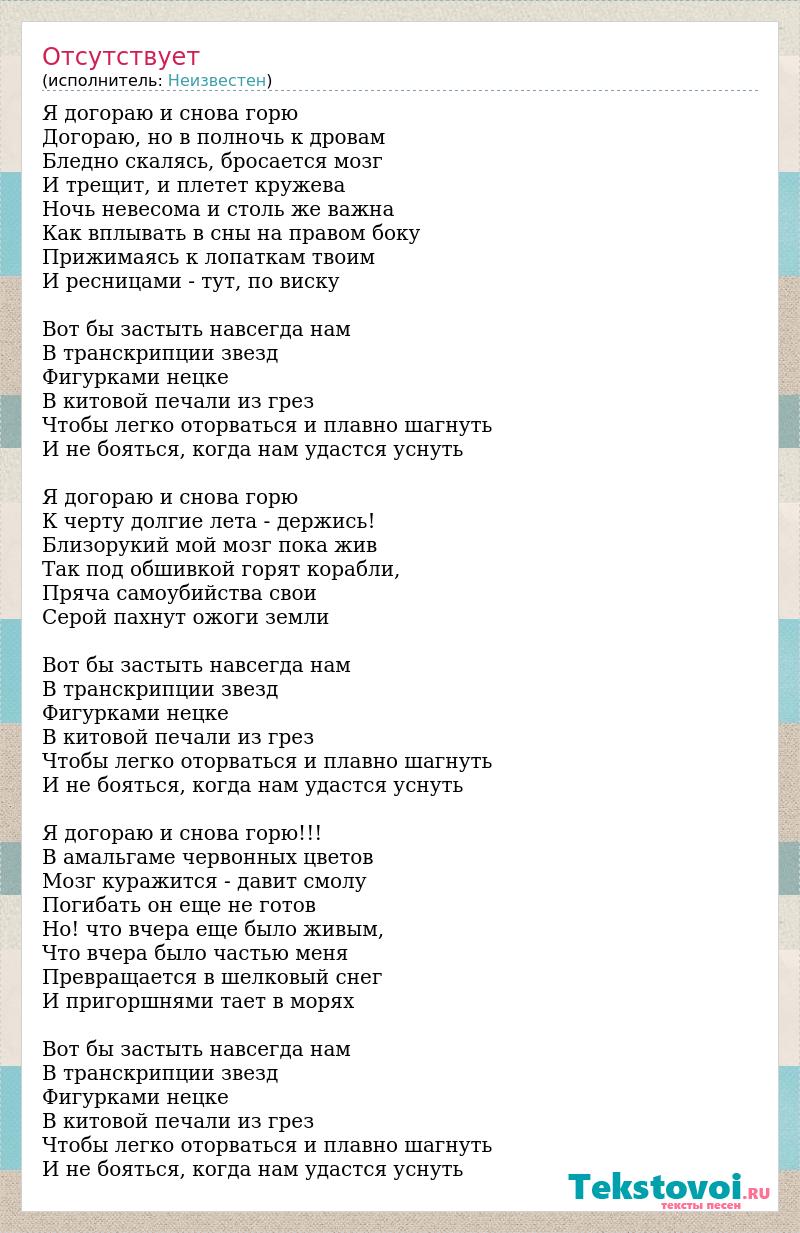 Отсутствует
(исполнитель: Неизвестен)

Я догораю и снова горю
Догораю, но в полночь к дровам
Бледно скалясь, бросается мозг
И трещит, и плетет кружева
Ночь невесома и столь же важна
Как вплывать в сны на правом боку
Прижимаясь к лопаткам твоим
И ресницами - тут, по виску

Вот бы застыть навсегда нам
В транскрипции звезд
Фигурками нецке
В китовой печали из грез
Чтобы легко оторваться и плавно шагнуть
И не бояться, когда нам удастся уснуть

Я догораю и снова горю
К черту долгие лета - держись!
Близорукий мой мозг пока жив
Так под обшивкой горят корабли,
Пряча самоубийства свои
Серой пахнут ожоги земли

Вот бы застыть навсегда нам
В транскрипции звезд
Фигурками нецке
В китовой печали из грез
Чтобы легко оторваться и плавно шагнуть
И не бояться, когда нам удастся уснуть

Я догораю и снова горю!!!
В амальгаме червонных цветов
Мозг куражится - давит смолу
Погибать он еще не готов
Но! что вчера еще было живым,
Что вчера было частью меня
Превращается в шелковый снег
И пригоршнями тает в морях

Вот бы застыть навсегда нам
В транскрипции звезд
Фигурками нецке
В китовой печали из грез
Чтобы легко оторваться и плавно шагнуть
И не бояться, когда нам удастся уснуть

Tekstovoi.RU
тексты песен